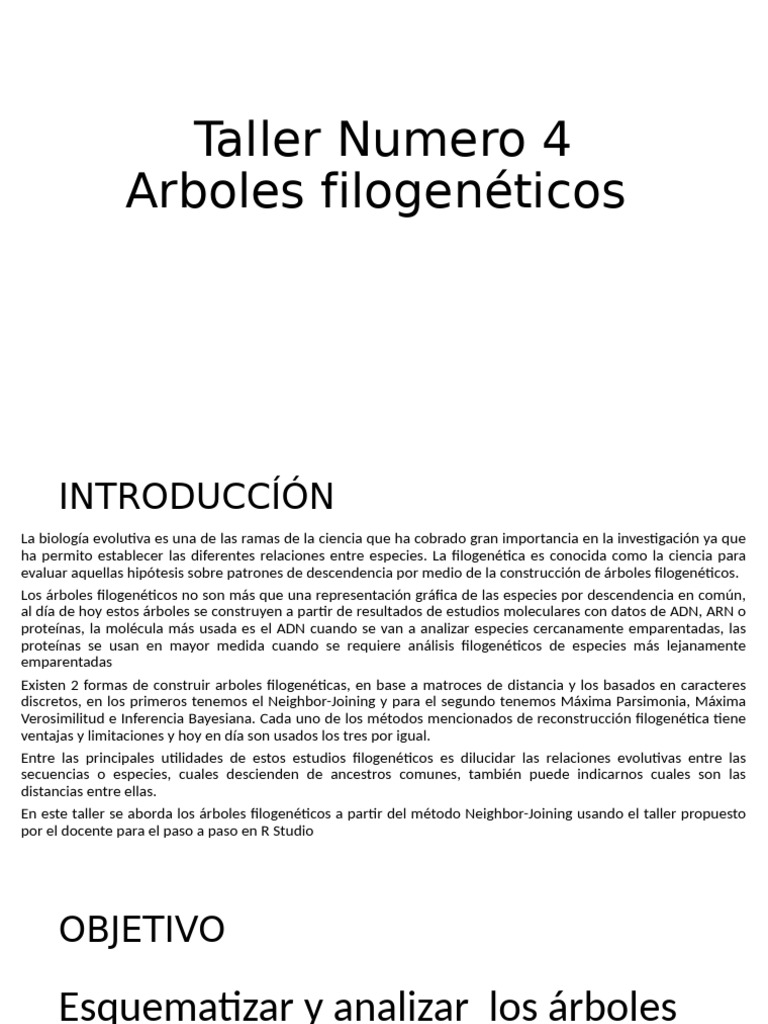 Taller Numero 4
Arboles filogenéticos

INTRODUCCÍÓN

La biología evolutiva es una de las ramas de la ciencia que ha cobrado gran importancia en la investigación ya que ha permito establecer las diferentes relaciones entre especies. La filogenética es conocida como la ciencia para evaluar aquellas hipótesis sobre patrones de descendencia por medio de la construcción de árboles filogenéticos.

Los árboles filogenéticos no son más que una representación gráfica de las especies por descendencia en común, al día de hoy estos árboles se construyen a partir de resultados de estudios moleculares con datos de ADN, ARN o proteínas, la molécula más usada es el ADN cuando se van a analizar especies cercanamente emparentadas, las proteínas se usan en mayor medida cuando se requiere análisis filogenéticos de especies más lejanamente emparentadas

Existen 2 formas de construir arboles filogenéticas, en base a matroces de distancia y los basados en caracteres discretos, en los primeros tenemos el Neighbor-Joining y para el segundo tenemos Máxima Parsimonia, Máxima Verosimilitud e Inferencia Bayesiana. Cada uno de los métodos mencionados de reconstrucción filogenética tiene ventajas y limitaciones y hoy en día son usados los tres por igual.

Entre las principales utilidades de estos estudios filogenéticos es dilucidar las relaciones evolutivas entre las secuencias o especies, cuales descienden de ancestros comunes, también puede indicarnos cuales son las distancias entre ellas.

En este taller se aborda los árboles filogenéticos a partir del método Neighbor-Joining usando el taller propuesto por el docente para el paso a paso en R Studio

OBJETIVO

Esquematizar y analizar los árboles